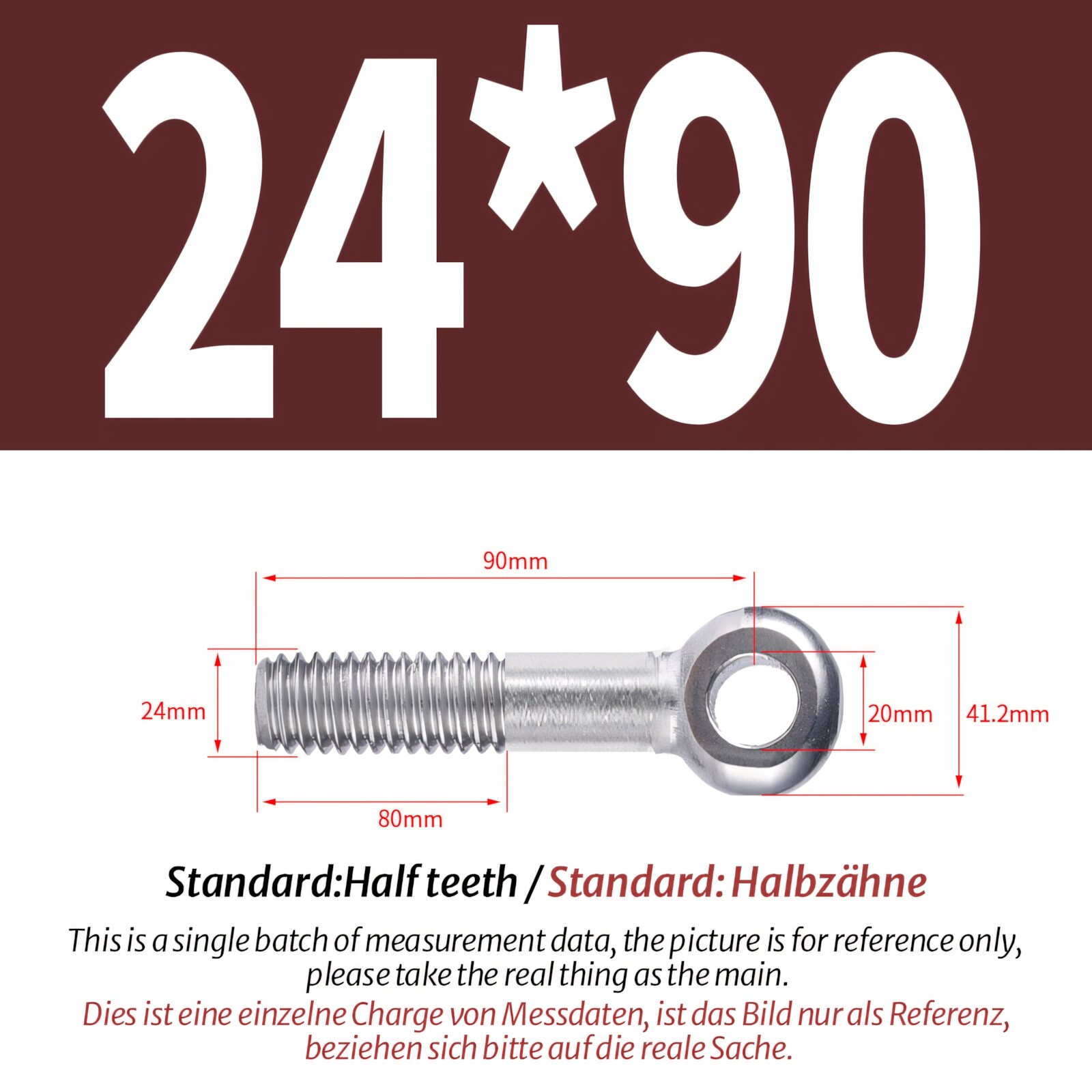 24*90

90mm

24mm

20mm

41.2mm

80mm

Standard:Half teeth / Standard: Halbzähne

This is a single batch of measurement data, the picture is for reference only, please take the real thing as the main.

Dies ist eine einzelne Charge von Messdaten, ist das Bild nur als Referenz, beziehen sich bitte auf die reale Sache.